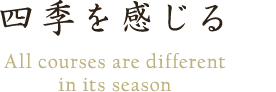 四季を感じる

All courses are different in its season